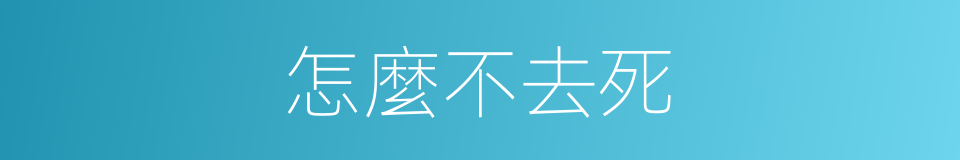 怎麼不去死